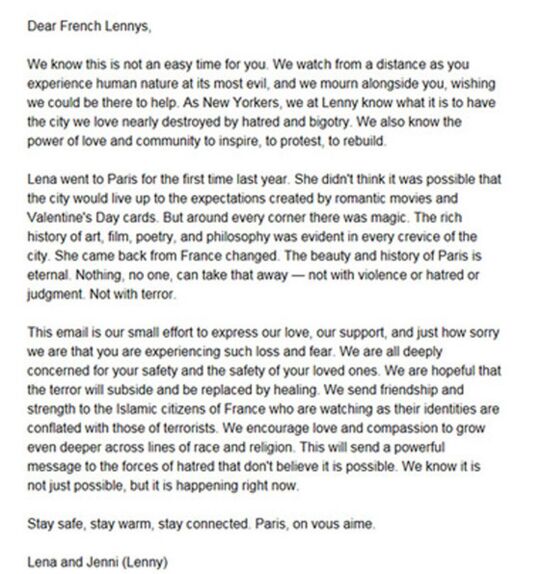 Dear French Lennys,

We know this is not an easy time for you. We watch from a distance as you experience human nature at its most evil, and we mourn alongside you, wishing we could be there to help. As New Yorkers, we at Lenny know what it is to have the city we love nearly destroyed by hatred and bigotry. We also know the power of love and community to inspire, to protest, to rebuild.

Lena went to Paris for the first time last year. She didn't think it was possible that the city would live up to the expectations created by romantic movies and Valentine's Day cards. But around every corner there was magic. The rich history of art, film, poetry, and philosophy was evident in every crevice of the city. She came back from France changed. The beauty and history of Paris is eternal. Nothing, no one, can take that away — not with violence or hatred or judgment. Not with terror.

This email is our small effort to express our love, our support, and just how sorry we are that you are experiencing such loss and fear. We are all deeply concerned for your safety and the safety of your loved ones. We are hopeful that the terror will subside and be replaced by healing. We send friendship and strength to the Islamic citizens of France who are watching as their identities are conflated with those of terrorists. We encourage love and compassion to grow even deeper across lines of race and religion. This will send a powerful message to the forces of hatred that don't believe it is possible. We know it is not just possible, but it is happening right now.

Stay safe, stay warm, stay connected. Paris, on vous aime.

Lena and Jenni (Lenny)